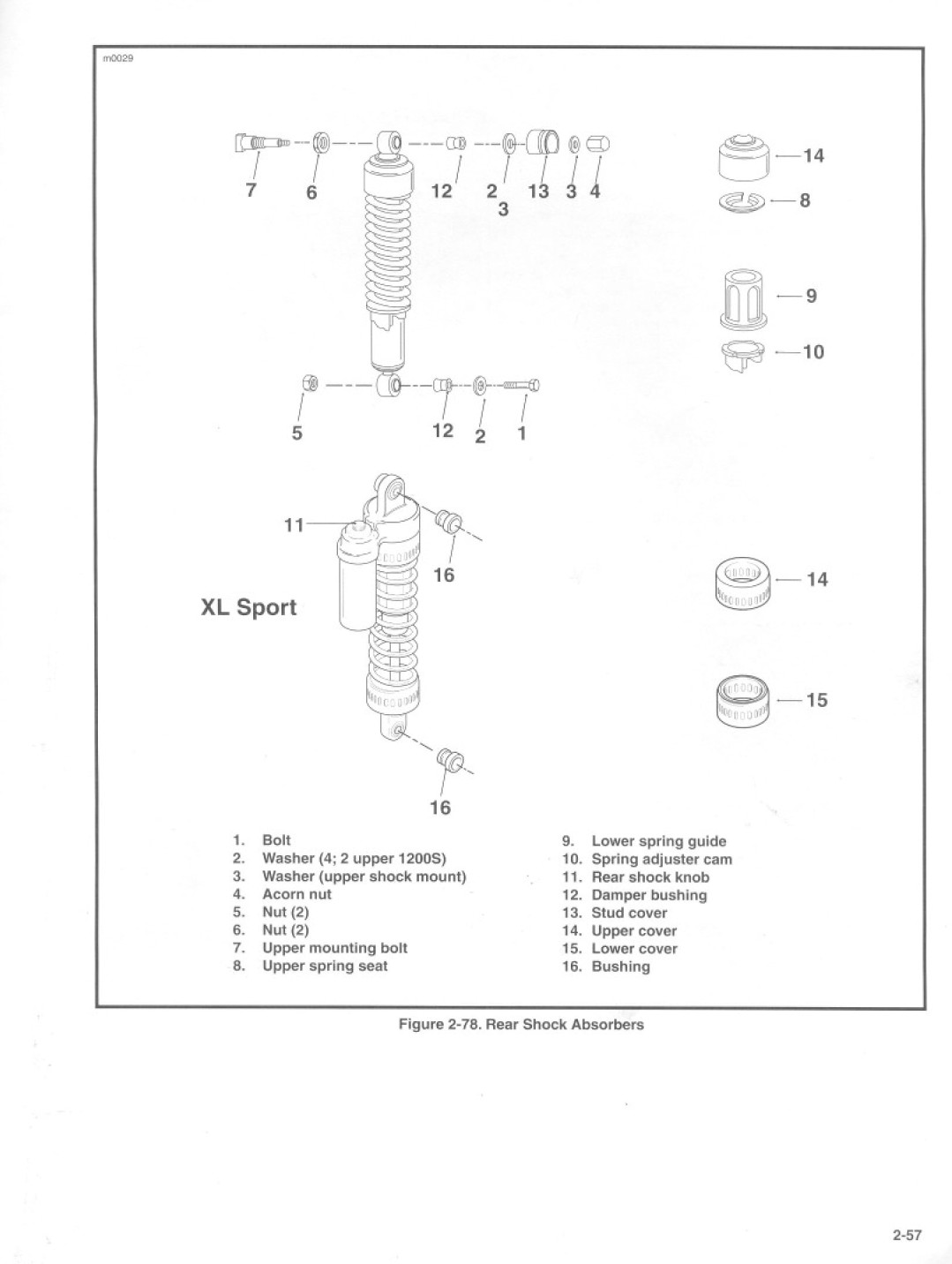 m0029

7 6 12 2 3 13 3 4

14
8
9
10

5 12 2 1

11
16
XL Sport
14
15
16

1. Bolt
2. Washer (4; 2 upper 1200S)
3. Washer (upper shock mount)
4. Acorn nut
5. Nut (2)
6. Nut (2)
7. Upper mounting bolt
8. Upper spring seat

9. Lower spring guide
10. Spring adjuster cam
11. Rear shock knob
12. Damper bushing
13. Stud cover
14. Upper cover
15. Lower cover
16. Bushing

Figure 2-78. Rear Shock Absorbers

2-57